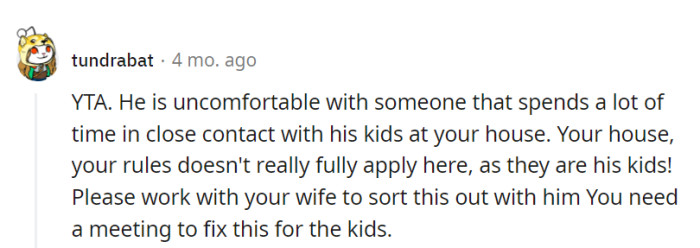 tundrabat · 4 mo. ago

YTA. He is uncomfortable with someone that spends a lot of time in close contact with his kids at your house. Your house, your rules doesn't really fully apply here, as they are his kids! Please work with your wife to sort this out with him You need a meeting to fix this for the kids.